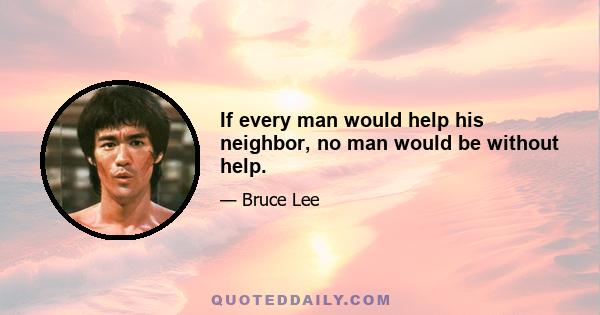 If every man would help his neighbor, no man would be without help.

— Bruce Lee

QUOTEDDAILY.COM